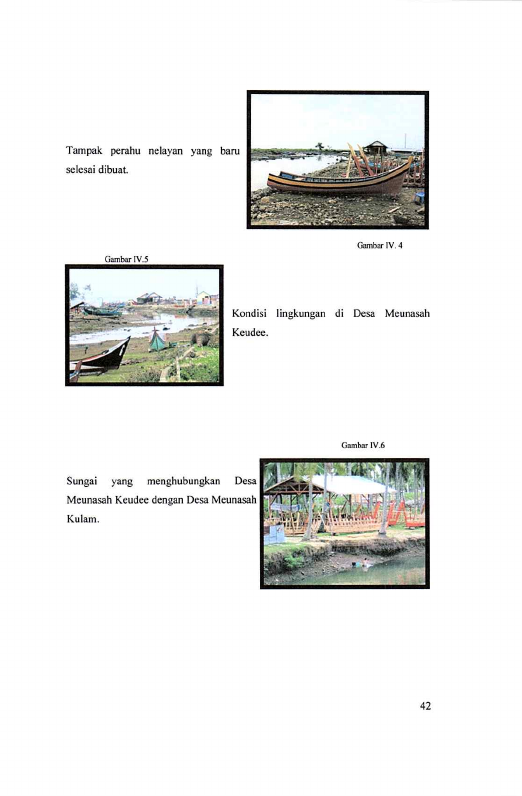 Tampak perahu nelayan yang baru selesai dibuat.

Gambar IV. 4

Gambar IV.5

Kondisi lingkungan di Desa Meunasah Keudee.

Gambar IV.6

Sungai yang menghubungkan Desa Meunasah Keudee dengan Desa Meunasah Kulam.

42